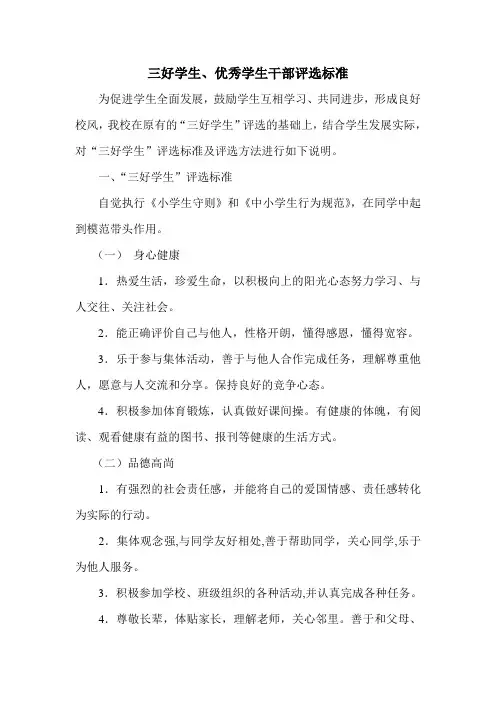 三好学生、优秀学生干部评选标准

为促进学生全面发展，鼓励学生互相学习、共同进步，形成良好校风，我校在原有的“三好学生”评选的基础上，结合学生发展实际，对“三好学生”评选标准及评选方法进行如下说明。

一、“三好学生”评选标准

自觉执行《小学生守则》和《中小学生行为规范》，在同学中起到模范带头作用。

（一） 身心健康

1．热爱生活，珍爱生命，以积极向上的阳光心态努力学习、与人交往、关注社会。

2．能正确评价自己与他人，性格开朗，懂得感恩，懂得宽容。

3．乐于参与集体活动，善于与他人合作完成任务，理解尊重他人，愿意与人交流和分享。保持良好的竞争心态。

4．积极参加体育锻炼，认真做好课间操。有健康的体魄，有阅读、观看健康有益的图书、报刊等健康的生活方式。

（二）品德高尚

1．有强烈的社会责任感，并能将自己的爱国情感、责任感转化为实际的行动。

2．集体观念强,与同学友好相处,善于帮助同学，关心同学,乐于为他人服务。

3．积极参加学校、班级组织的各种活动,并认真完成各种任务。

4．尊敬长辈，体贴家长，理解老师，关心邻里。善于和父母、